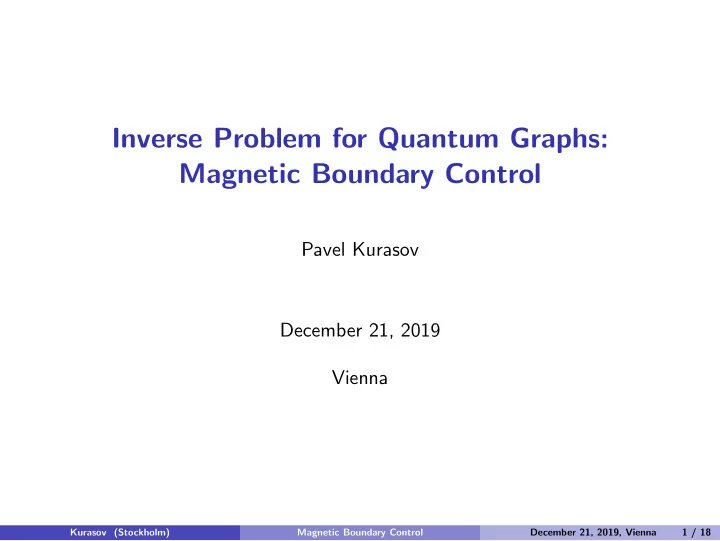 Inverse Problem for Quantum Graphs: Magnetic Boundary Control

Pavel Kurasov

December 21, 2019

Vienna

Kurasov (Stockholm) Magnetic Boundary Control December 21, 2019, Vienna 1 / 18